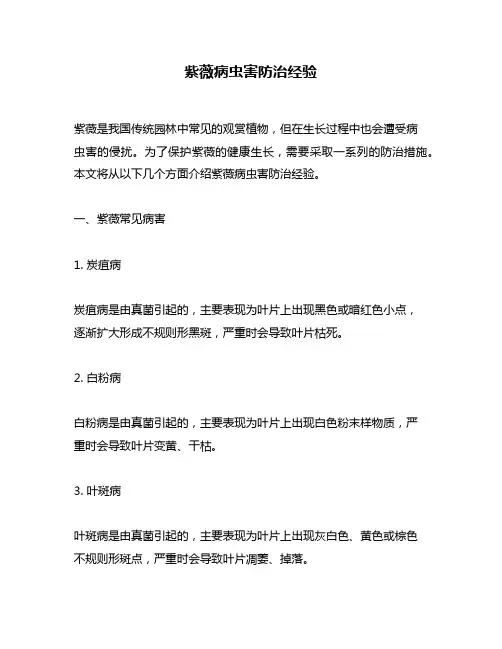 紫薇病虫害防治经验

紫薇是我国传统园林中常见的观赏植物，但在生长过程中也会遭受病虫害的侵扰。为了保护紫薇的健康生长，需要采取一系列的防治措施。本文将从以下几个方面介绍紫薇病虫害防治经验。

一、紫薇常见病害

1. 炭疽病

炭疽病是由真菌引起的，主要表现为叶片上出现黑色或暗红色小点，逐渐扩大形成不规则形黑斑，严重时会导致叶片枯死。

2. 白粉病

白粉病是由真菌引起的，主要表现为叶片上出现白色粉末样物质，严重时会导致叶片变黄、干枯。

3. 叶斑病

叶斑病是由真菌引起的，主要表现为叶片上出现灰白色、黄色或棕色不规则形斑点，严重时会导致叶片凋萎、掉落。